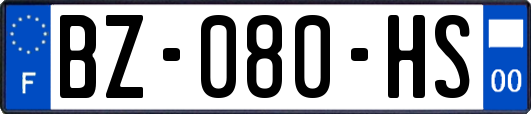 F

BZ-080-HS

00